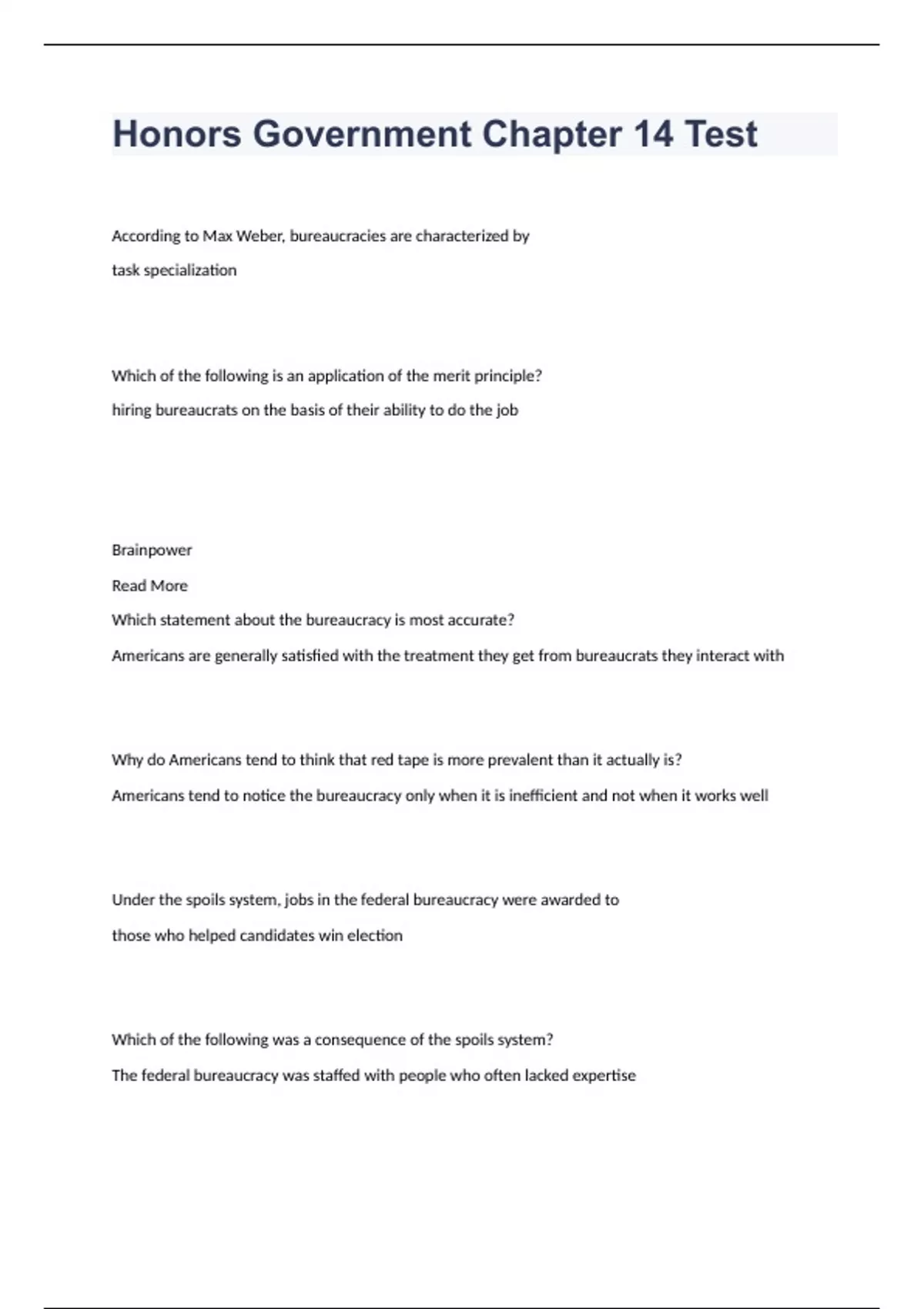 Honors Government Chapter 14 Test

According to Max Weber, bureaucracies are characterized by

task specialization

Which of the following is an application of the merit principle?

hiring bureaucrats on the basis of their ability to do the job

Brainpower

Read More

Which statement about the bureaucracy is most accurate?

Americans are generally satisfied with the treatment they get from bureaucrats they interact with

Why do Americans tend to think that red tape is more prevalent than it actually is?

Americans tend to notice the bureaucracy only when it is inefficient and not when it works well

Under the spoils system, jobs in the federal bureaucracy were awarded to

those who helped candidates win election

Which of the following was a consequence of the spoils system?

The federal bureaucracy was staffed with people who often lacked expertise